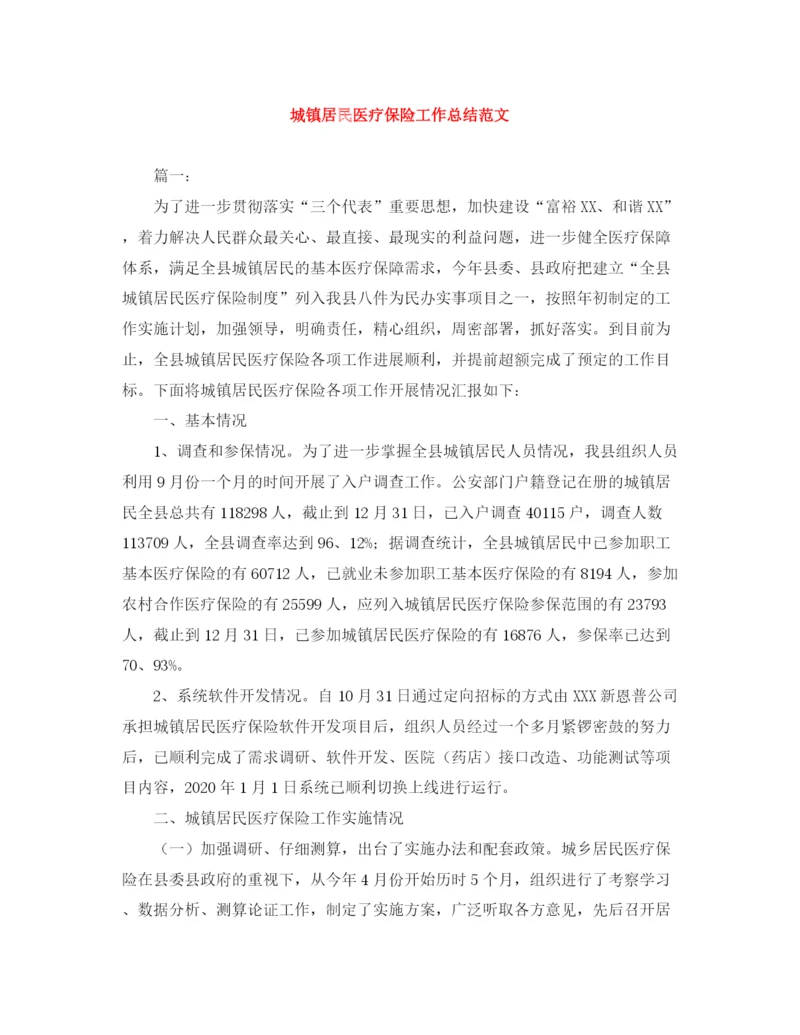 城镇居民医疗保险工作总结范文

篇一：

为了进一步贯彻落实“三个代表”重要思想，加快建设“富裕XX、和谐XX”，着力解决人民群众最关心、最直接、最现实的利益问题，进一步健全医疗保障体系，满足全县城镇居民的基本医疗保障需求，今年县委、县政府把建立“全县城镇居民医疗保险制度”列入我县八件为民办实事项目之一，按照年初制定的工作实施计划，加强领导，明确责任，精心组织，周密部署，抓好落实。到目前为止，全县城镇居民医疗保险各项工作进展顺利，并提前超额完成了预定的工作目标。下面将城镇居民医疗保险各项工作开展情况汇报如下：

一、基本情况

1、调查和参保情况。为了进一步掌握全县城镇居民人员情况，我县组织人员利用9月份一个月的时间开展了入户调查工作。公安部门户籍登记在册的城镇居民全县总共有118298人，截止到12月31日，已入户调查40115户，调查人数113709人，全县调查率达到96、12%；据调查统计，全县城镇居民中已参加职工基本医疗保险的有60712人，已就业未参加职工基本医疗保险的有8194人，参加农村合作医疗保险的有25599人，应列入城镇居民医疗保险参保范围的有23793人，截止到12月31日，已参加城镇居民医疗保险的有16876人，参保率已达到70、93%。

2、系统软件开发情况。自10月31日通过定向招标的方式由XXX新恩普公司承担城镇居民医疗保险软件开发项目后，组织人员经过一个多月紧锣密鼓的努力后，已顺利完成了需求调研、软件开发、医院（药店）接口改造、功能测试等项目内容，2020年1月1日系统已顺利切换上线进行运行。

二、城镇居民医疗保险工作实施情况

（一）加强调研、仔细测算，出台了实施办法和配套政策。城乡居民医疗保险在县委县政府的重视下，从今年4月份开始历时5个月，组织进行了考察学习、数据分析、测算论证工作，制定了实施方案，广泛听取各方意见，先后召开居